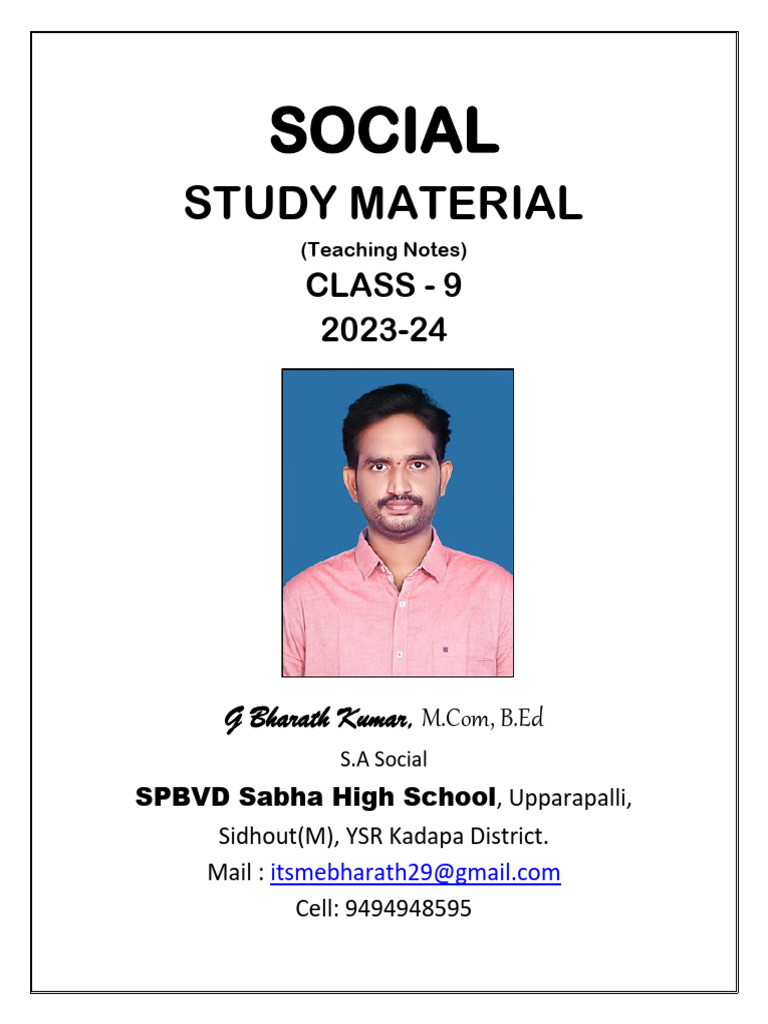 SOCIAL

STUDY MATERIAL

(Teaching Notes)

CLASS - 9

2023-24

G Bharath Kumar, M.Com, B.Ed

S.A Social

SPBVD Sabha High School, Upparapalli, Sidhout(M), YSR Kadapa District.

Mail : itsmebharath29@gmail.com

Cell: 9494948595